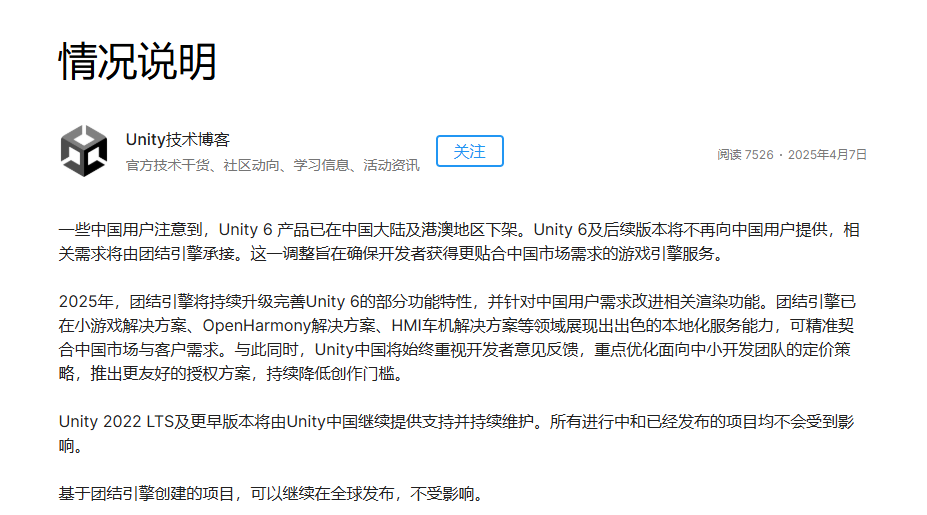 情况说明

Unity技术博客
官方技术干货、社区动向、学习信息、活动资讯

关注

阅读 7526 · 2025年4月7日

一些中国用户注意到，Unity 6 产品已在中国大陆及港澳地区下架。Unity 6及后续版本将不再向中国用户提供，相关需求将由团结引擎承接。这一调整旨在确保开发者获得更贴合中国市场需求的游戏引擎服务。

2025年，团结引擎将持续升级完善Unity 6的部分功能特性，并针对中国用户需求改进相关渲染功能。团结引擎已在小游戏解决方案、OpenHarmony解决方案、HMI车机解决方案等领域展现出出色的本地化服务能力，可精准契合中国市场与客户需求。与此同时，Unity中国将始终重视开发者意见反馈，重点优化面向中小开发团队的定价策略，推出更友好的授权方案，持续降低创作门槛。

Unity 2022 LTS及更早版本将由Unity中国继续提供支持并持续维护。所有进行中和已经发布的项目均不会受到影响。

基于团结引擎创建的项目，可以继续在全球发布，不受影响。